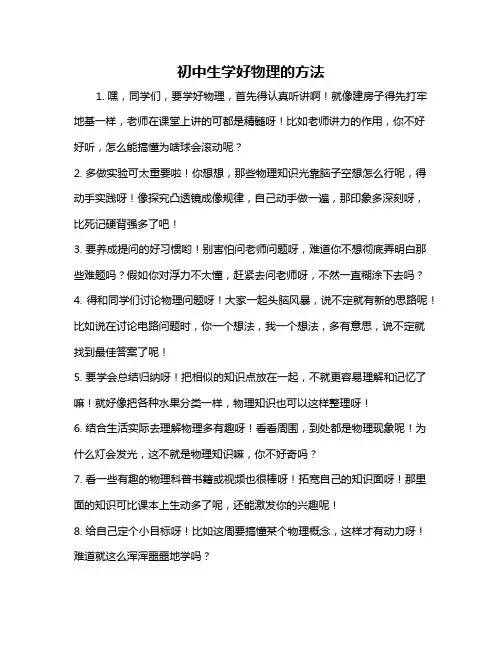 初中生学好物理的方法

1. 嘿，同学们，要学好物理，首先得认真听讲啊！就像建房子得先打牢地基一样，老师在课堂上讲的可都是精髓呀！比如老师讲力的作用，你不好好听，怎么能搞懂为啥球会滚动呢？

2. 多做实验可太重要啦！你想想，那些物理知识光靠脑子空想怎么行呢，得动手实践呀！像探究凸透镜成像规律，自己动手做一遍，那印象多深刻呀，比死记硬背强多了吧！

3. 要养成提问的好习惯哟！别害怕问老师问题呀，难道你不想彻底弄明白那些难题吗？假如你对浮力不太懂，赶紧去问老师呀，不然一直糊涂下去吗？

4. 得和同学们讨论物理问题呀！大家一起头脑风暴，说不定就有新的思路呢！比如说在讨论电路问题时，你一个想法，我一个想法，多有意思，说不定就找到最佳答案了呢！

5. 要学会总结归纳呀！把相似的知识点放在一起，不就更容易理解和记忆了嘛！就好像把各种水果分类一样，物理知识也可以这样整理呀！

6. 结合生活实际去理解物理多有趣呀！看看周围，到处都是物理现象呢！为什么灯会发光，这不就是物理知识嘛，你不好奇吗？

7. 看一些有趣的物理科普书籍或视频也很棒呀！拓宽自己的知识面呀！那里面的知识可比课本上生动多了呢，还能激发你的兴趣呢！

8. 给自己定个小目标呀！比如这周要搞懂某个物理概念，这样才有动力呀！难道就这么浑浑噩噩地学吗？